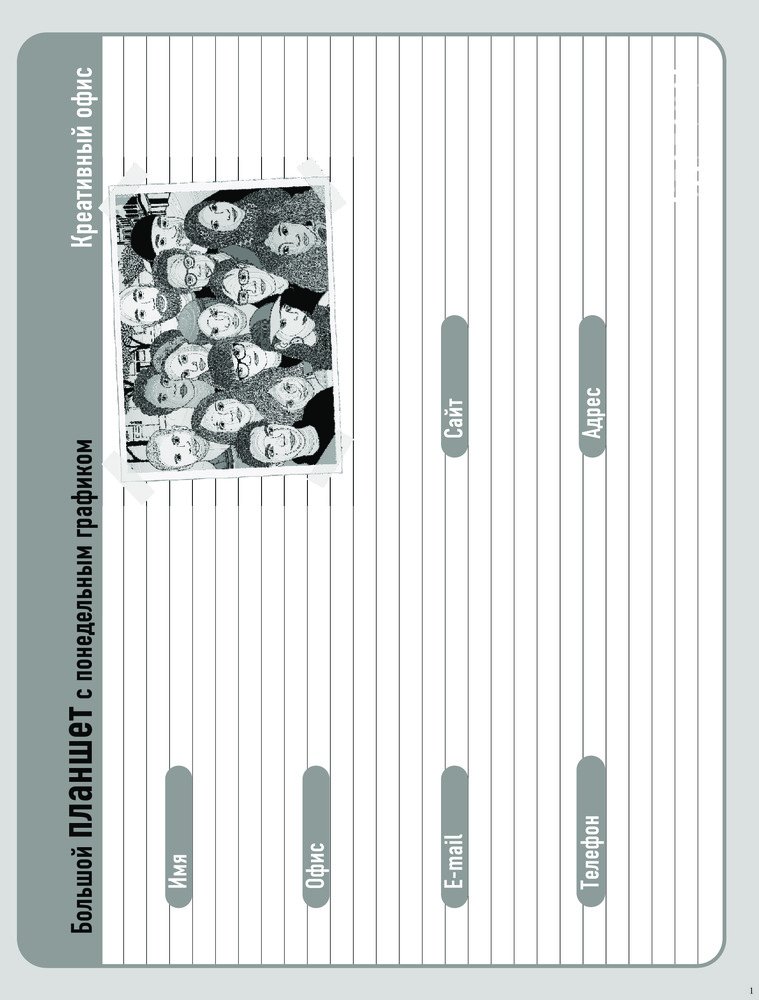 Большой планшет с понедельным графиком

Креативный офис

Имя

Офис

E-mail

Сайт

Телефон

Адрес

1